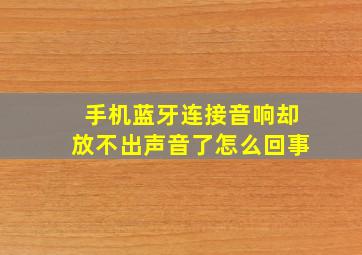 手机蓝牙连接音响却放不出声音了怎么回事